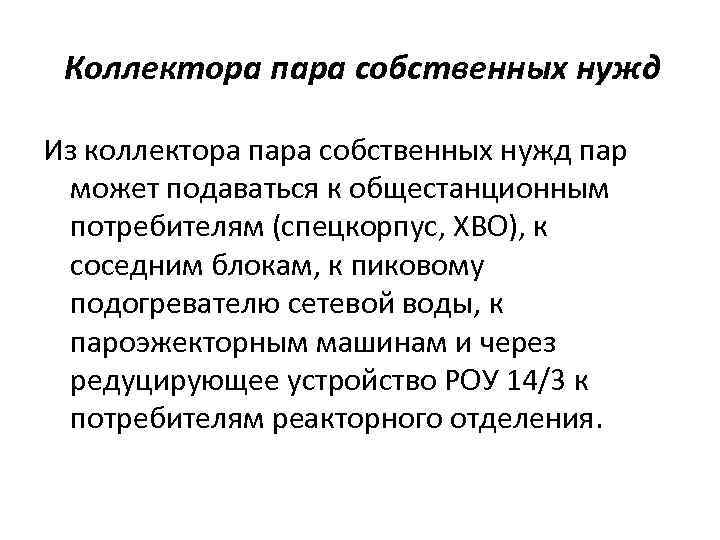 Коллектора пара собственных нужд

Из коллектора пара собственных нужд пар может подаваться к общестанционным потребителям (спецкорпус, ХВО), к соседним блокам, к пиковому подогревателю сетевой воды, к пароэжекторным машинам и через редуцирующее устройство РОУ 14/3 к потребителям реакторного отделения.